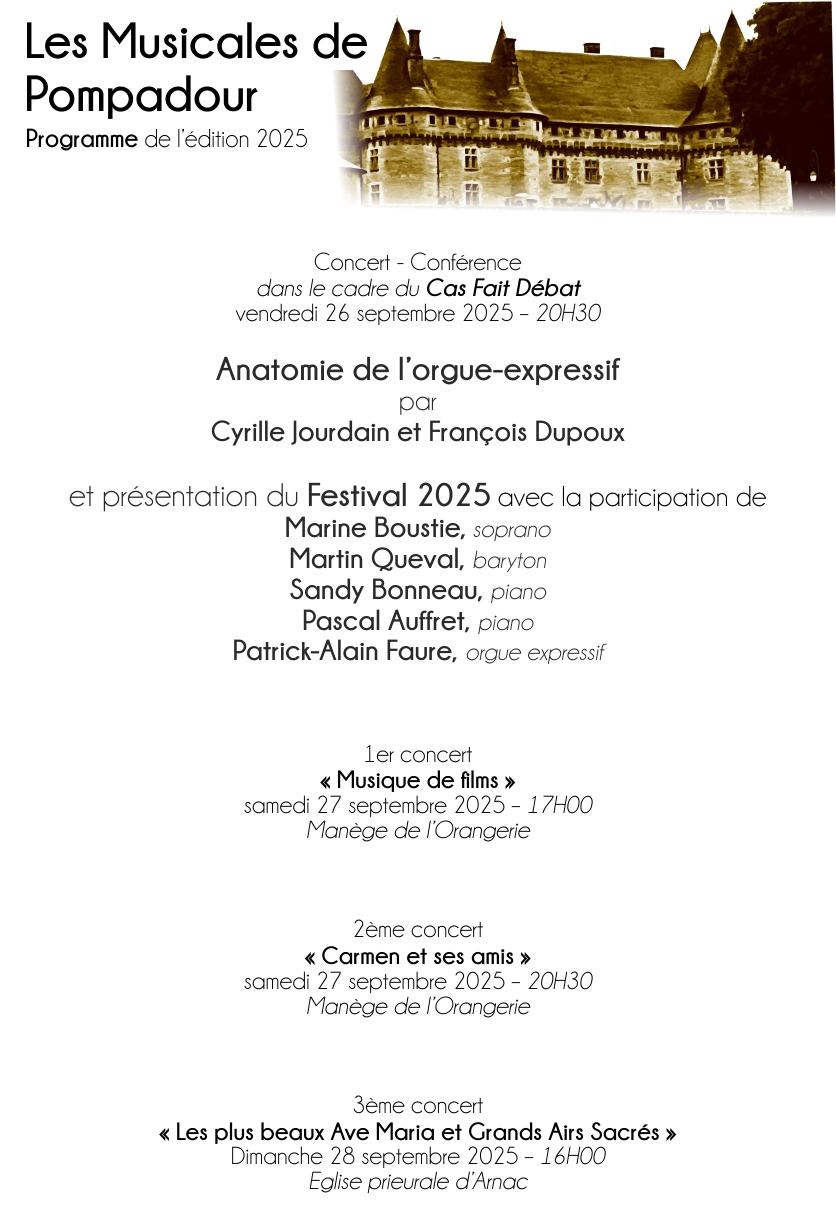 Les Musicales de Pompadour
Programme de l'édition 2025

Concert - Conférence
dans le cadre du Cas Fait Débat
vendredi 26 septembre 2025 – 20H30

Anatomie de l'orgue-expressif
par
Cyrille Jourdain et François Dupoux

et présentation du Festival 2025 avec la participation de
Marine Boustie, soprano
Martin Queval, baryton
Sandy Bonneau, piano
Pascal Auffret, piano
Patrick-Alain Faure, orgue expressif

1er concert
« Musique de films »
samedi 27 septembre 2025 – 17H00
Manège de l'Orangerie

2ème concert
« Carmen et ses amis »
samedi 27 septembre 2025 – 20H30
Manège de l'Orangerie

3ème concert
« Les plus beaux Ave Maria et Grands Airs Sacrés »
Dimanche 28 septembre 2025 – 16H00
Eglise prieurale d'Arnac